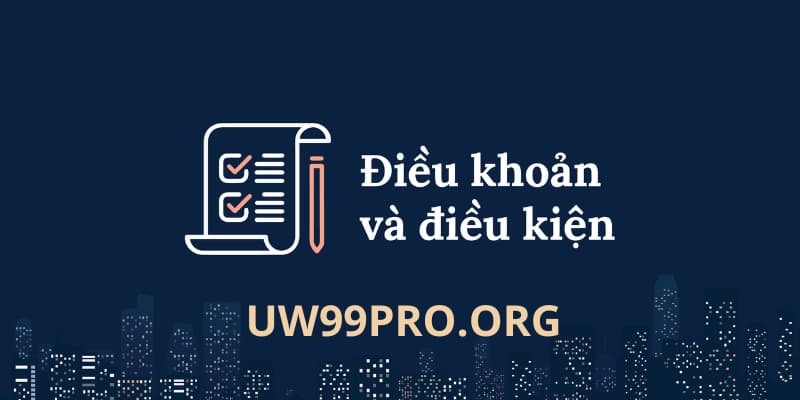 Điều khoản và điều kiện

UW99PRO.ORG